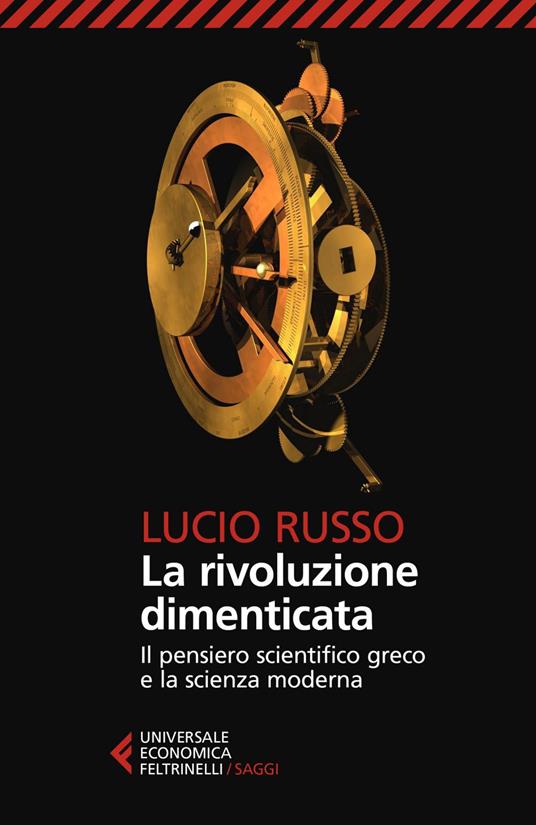 LUCIO RUSSO
La rivoluzione dimenticata
Il pensiero scientifico greco e la scienza moderna

UNIVERSALE
ECONOMICA
FELTRINELLI / SAGGI